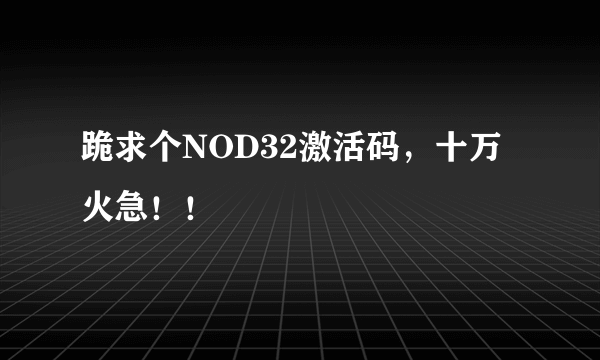 跪求个NOD32激活码，十万火急！！